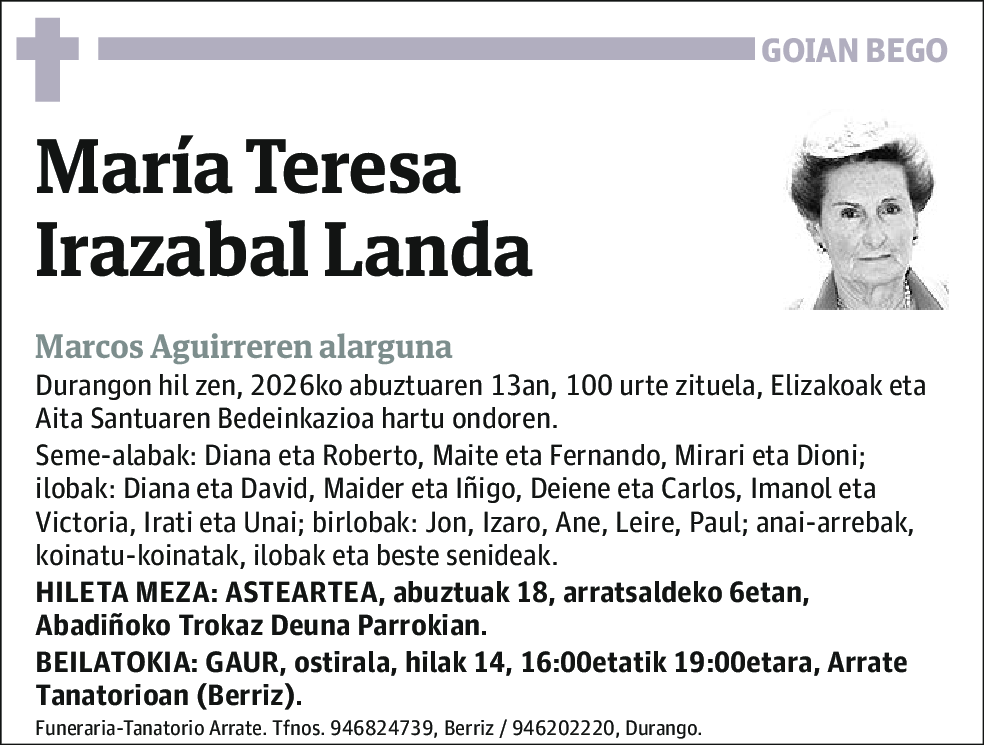 GOIAN BEGO

María Teresa Irazabal Landa

Marcos Aguirreren alarguna

Durangon hil zen, 2026ko abuztuaren 13an, 100 urte zituela, Elizakoak eta Aita Santuaren Bedeinkazioa hartu ondoren.

Seme-alabak: Diana eta Roberto, Maite eta Fernando, Mirari eta Dioni; ilobak: Diana eta David, Maider eta Iñigo, Deiene eta Carlos, Imanol eta Victoria, Irati eta Unai; birlobak: Jon, Izaro, Ane, Leire, Paul; anai-arrebak, koinatu-koinatak, ilobak eta beste senideak.

HILETA MEZA: ASTEARTEA, abuztuak 18, arratsaldeko 6etan, Abadiñoko Trokaz Deuna Parrokian.

BEILATOKIA: GAUR, ostirala, hilak 14, 16:00etatik 19:00etara, Arrate Tanatorioan (Berriz).

Funeraria-Tanatorio Arrate. Tfnos. 946824739, Berriz / 946202220, Durango.